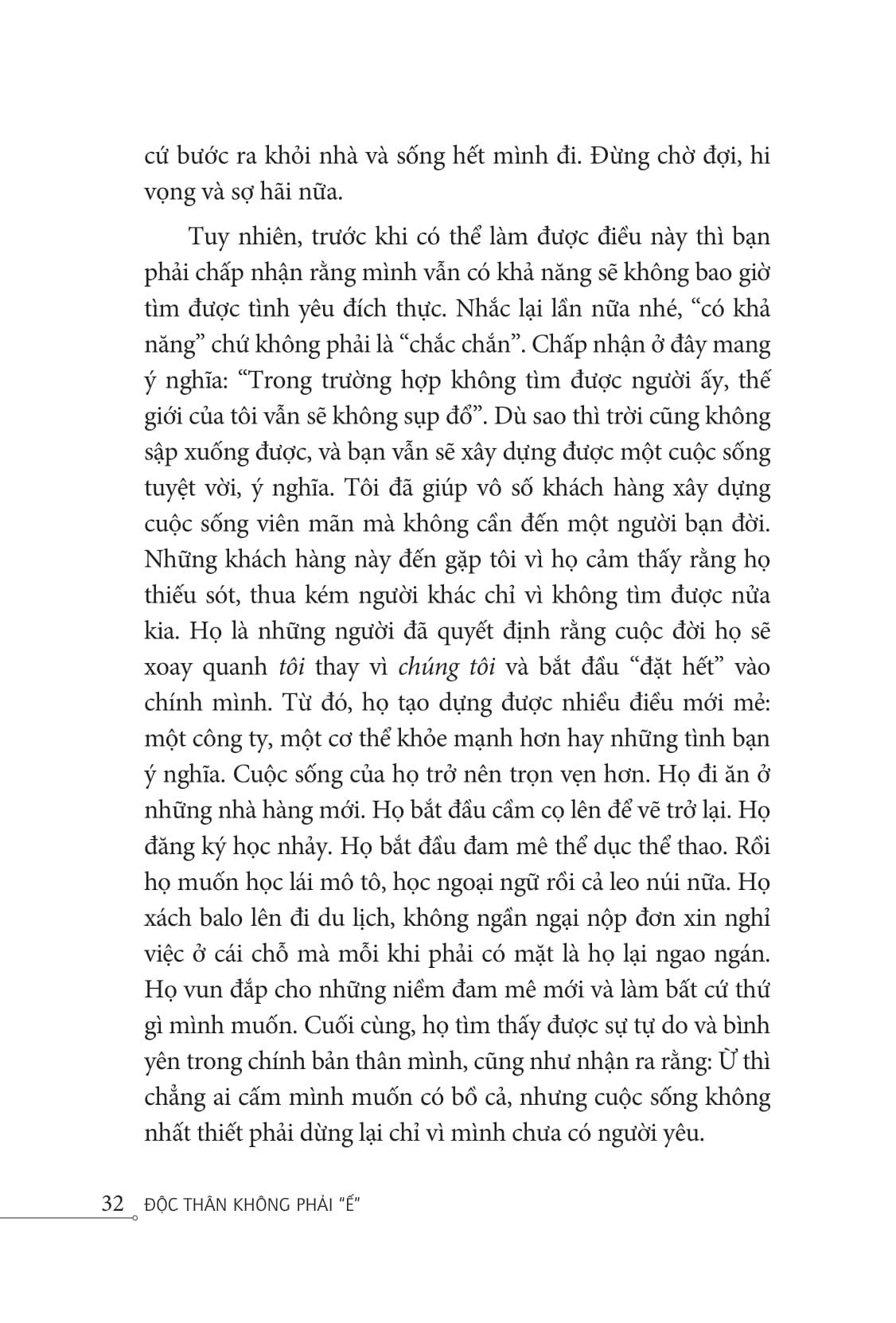 cứ bước ra khỏi nhà và sống hết mình đi. Đừng chờ đợi, hi vọng và sợ hãi nữa.

Tuy nhiên, trước khi có thể làm được điều này thì bạn phải chấp nhận rằng mình vẫn có khả năng sẽ không bao giờ tìm được tình yêu đích thực. Nhắc lại lần nữa nhé, “có khả năng” chứ không phải là “chắc chắn”. Chấp nhận ở đây mang ý nghĩa: “Trong trường hợp không tìm được người ấy, thế giới của tôi vẫn sẽ không sụp đổ”. Dù sao thì trời cũng không sập xuống được, và bạn vẫn sẽ xây dựng được một cuộc sống tuyệt vời, ý nghĩa. Tôi đã giúp vô số khách hàng xây dựng cuộc sống viên mãn mà không cần đến một người bạn đời. Những khách hàng này đến gặp tôi vì họ cảm thấy rằng họ thiếu sót, thua kém người khác chỉ vì không tìm được nửa kia. Họ là những người đã quyết định rằng cuộc đời họ sẽ xoay quanh tôi thay vì chúng tôi và bắt đầu “đặt hết” vào chính mình. Từ đó, họ tạo dựng được nhiều điều mới mẻ: một công ty, một cơ thể khỏe mạnh hơn hay những tình bạn ý nghĩa. Cuộc sống của họ trở nên trọn vẹn hơn. Họ đi ăn ở những nhà hàng mới. Họ bắt đầu cầm cọ lên để vẽ trở lại. Họ đăng ký học nhảy. Họ bắt đầu đam mê thể dục thể thao. Rồi họ muốn học lái mô tô, học ngoại ngữ rồi cả leo núi nữa. Họ xách balo lên đi du lịch, không ngần ngại nộp đơn xin nghỉ việc ở cái chỗ mà mỗi khi phải có mặt là họ lại ngao ngán. Họ vun đắp cho những niềm đam mê mới và làm bất cứ thứ gì mình muốn. Cuối cùng, họ tìm thấy được sự tự do và bình yên trong chính bản thân mình, cũng như nhận ra rằng: Ừ thì chẳng ai cấm mình muốn có bồ cả, nhưng cuộc sống không nhất thiết phải dừng lại chỉ vì mình chưa có người yêu.

32 ĐỘC THÂN KHÔNG PHẢI “Ế”